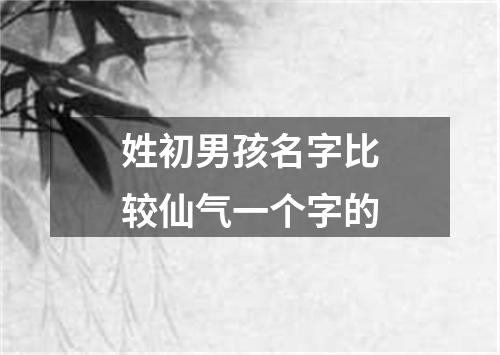 姓初男孩名字比较仙气一个字的